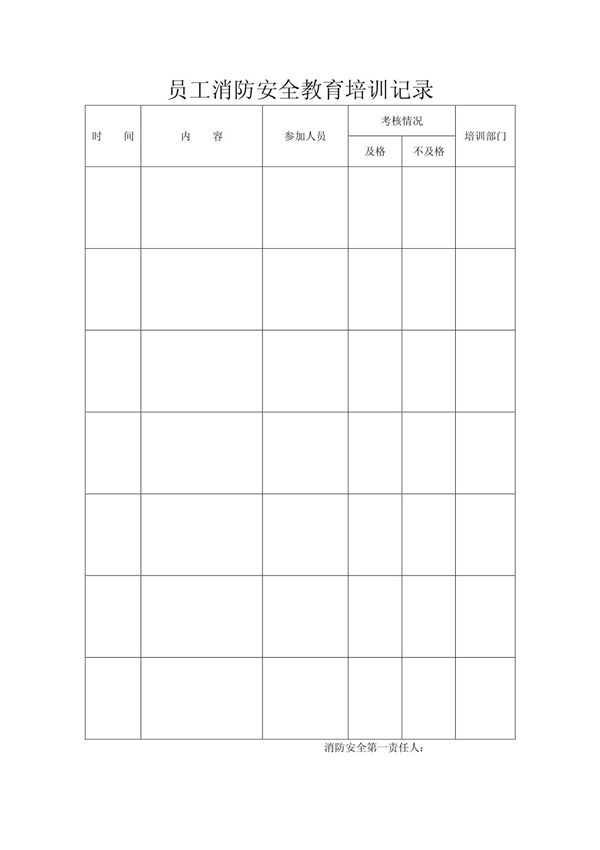 员工消防安全教育培训记录

| 时　间 | 内　容 | 参加人员 | 考核情况 及格 | 考核情况 不及格 | 培训部门 |
|---|---|---|---|---|---|
| | | | | | |
| | | | | | |
| | | | | | |
| | | | | | |
| | | | | | |
| | | | | | |
| | | | | | |

消防安全第一责任人：